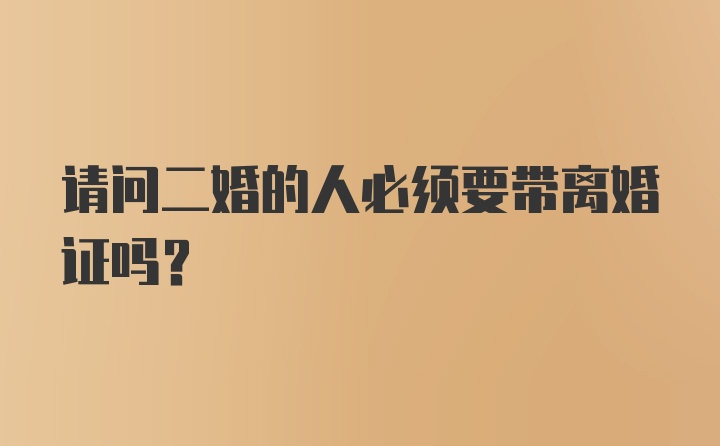 请问二婚的人必须要带离婚证吗？